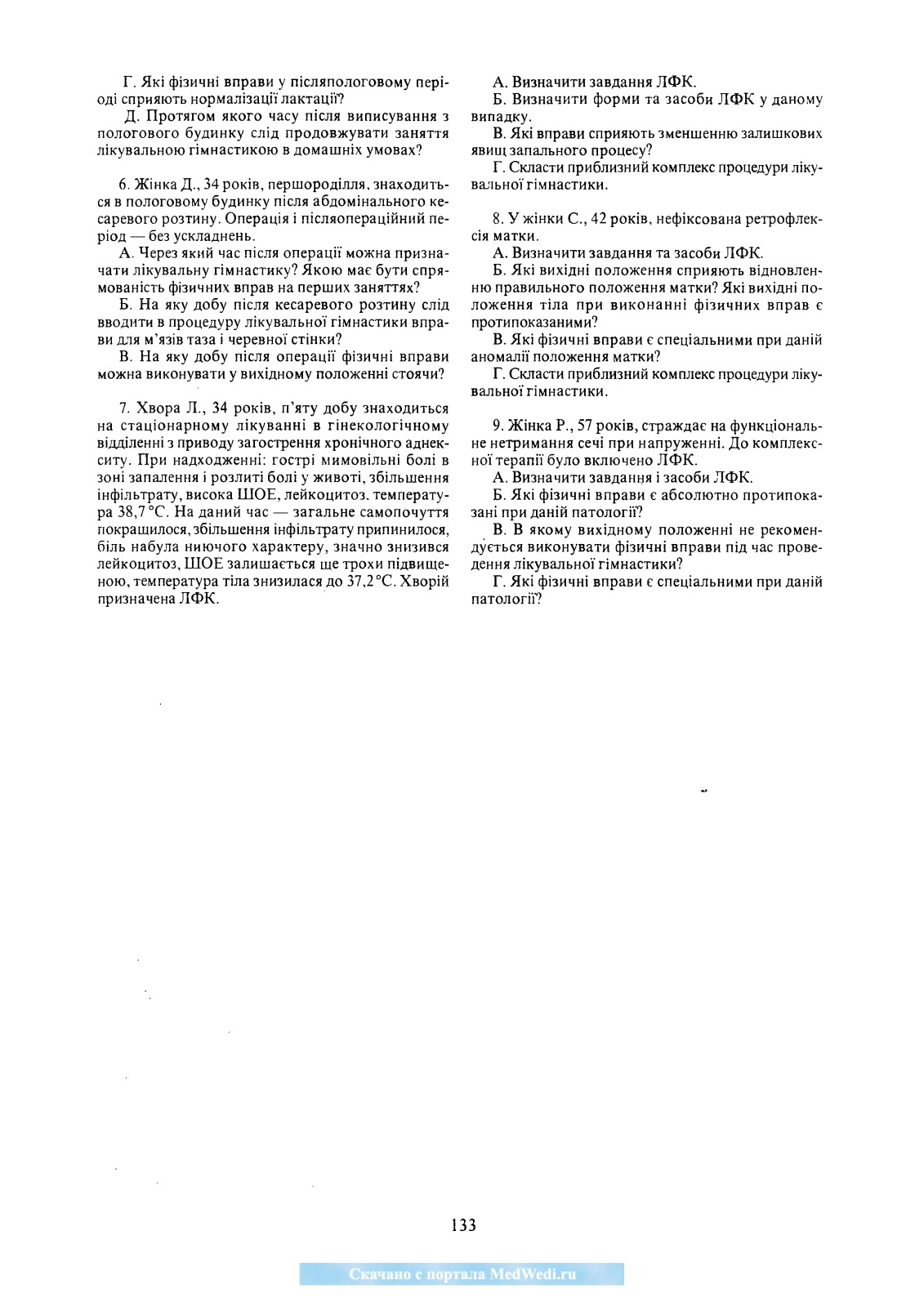 Г. Які фізичні вправи у післяпологовому періоді сприяють нормалізації лактації?

Д. Протягом якого часу після виписування з пологового будинку слід продовжувати заняття лікувальною гімнастикою в домашніх умовах?

6. Жінка Д., 34 років, першороділля, знаходиться в пологовому будинку після абдомінального кесаревого розтину. Операція і післяопераційний період — без ускладнень.

А. Через який час після операції можна призначати лікувальну гімнастику? Якою має бути спрямованість фізичних вправ на перших заняттях?

Б. На яку добу після кесаревого розтину слід вводити в процедуру лікувальної гімнастики вправи для м'язів таза і черевної стінки?

В. На яку добу після операції фізичні вправи можна виконувати у вихідному положенні стоячи?

7. Хвора Л., 34 років, п'яту добу знаходиться на стаціонарному лікуванні в гінекологічному відділенні з приводу загострення хронічного аднекситу. При надходженні: гострі мимовільні болі в зоні запалення і розлиті болі у животі, збільшення інфільтрату, висока ШОЕ, лейкоцитоз, температура 38,7 °С. На даний час — загальне самопочуття покращилося, збільшення інфільтрату припинилося, біль набула ниючого характеру, значно знизився лейкоцитоз, ШОЕ залишається ще трохи підвищеною, температура тіла знизилася до 37,2 °С. Хворій призначена ЛФК.

А. Визначити завдання ЛФК.

Б. Визначити форми та засоби ЛФК у даному випадку.

В. Які вправи сприяють зменшенню залишкових явищ запального процесу?

Г. Скласти приблизний комплекс процедури лікувальної гімнастики.

8. У жінки С., 42 років, нефіксована ретрофлексія матки.

А. Визначити завдання та засоби ЛФК.

Б. Які вихідні положення сприяють відновленню правильного положення матки? Які вихідні положення тіла при виконанні фізичних вправ є протипоказаними?

В. Які фізичні вправи є спеціальними при даній аномалії положення матки?

Г. Скласти приблизний комплекс процедури лікувальної гімнастики.

9. Жінка Р., 57 років, страждає на функціональне нетримання сечі при напруженні. До комплексної терапії було включено ЛФК.

А. Визначити завдання і засоби ЛФК.

Б. Які фізичні вправи є абсолютно протипоказані при даній патології?

В. В якому вихідному положенні не рекомендується виконувати фізичні вправи під час проведення лікувальної гімнастики?

Г. Які фізичні вправи є спеціальними при даній патології?

133

Скачано с портала MedWedi.ru